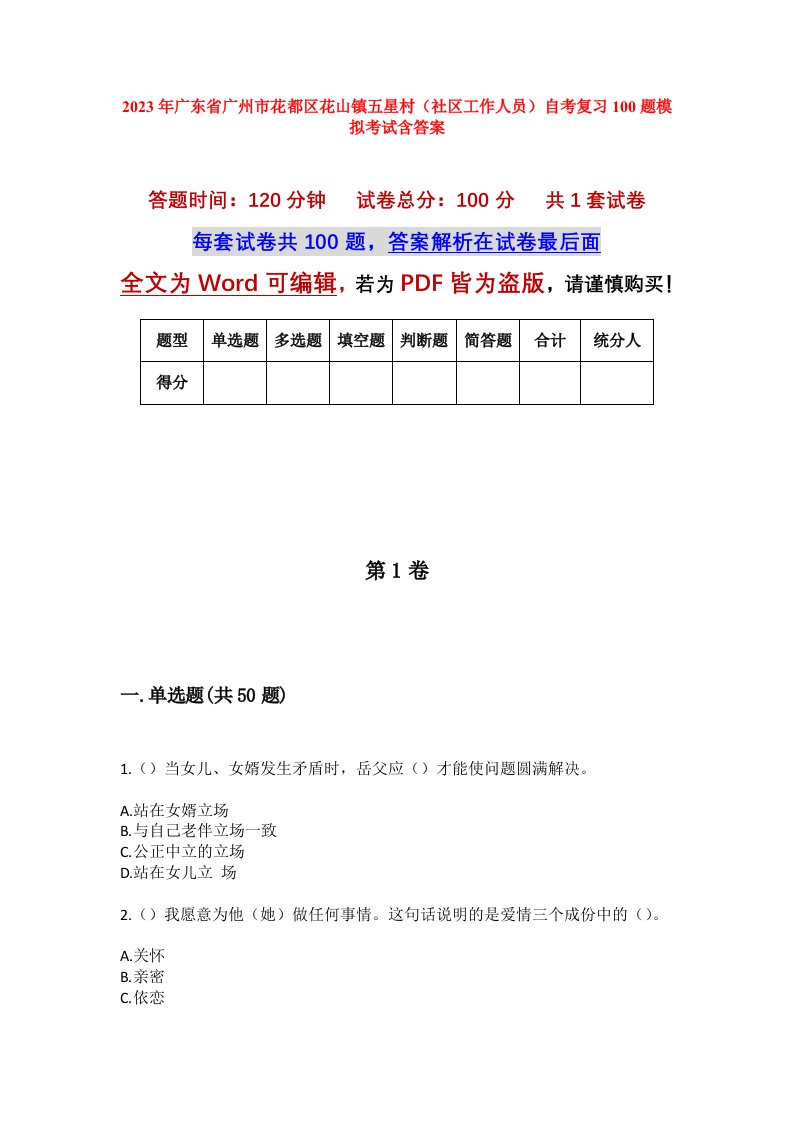 2023年广东省广州市花都区花山镇五星村（社区工作人员）自考复习100题模拟考试含答案

答题时间：120分钟　试卷总分：100分　共1套试卷

每套试卷共100题，答案解析在试卷最后面

全文为Word可编辑，若为PDF皆为盗版，请谨慎购买！

| 题型 | 单选题 | 多选题 | 填空题 | 判断题 | 简答题 | 合计 | 统分人 |
|---|---|---|---|---|---|---|---|
| 得分 | | | | | | | |

第1卷

一.单选题(共50题)

1.（）当女儿、女婿发生矛盾时，岳父应（）才能使问题圆满解决。

A.站在女婿立场
B.与自己老伴立场一致
C.公正中立的立场
D.站在女儿立 场

2.（）我愿意为他（她）做任何事情。这句话说明的是爱情三个成份中的（）。

A.关怀
B.亲密
C.依恋